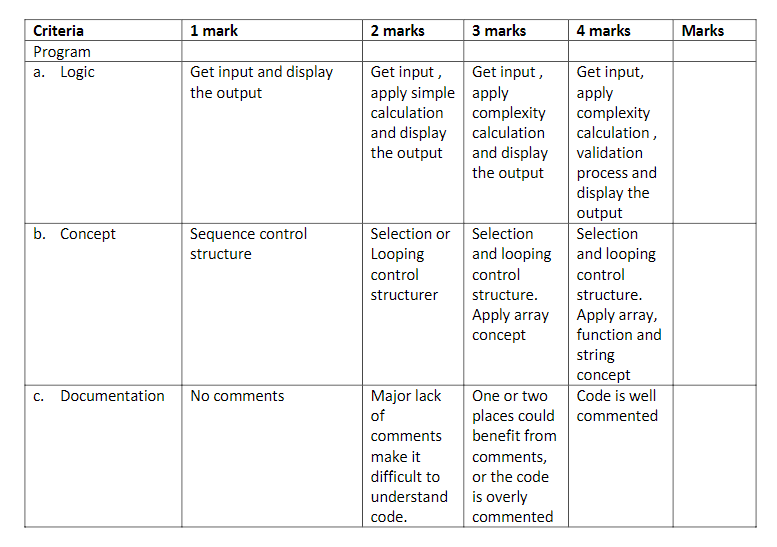 | Criteria | 1 mark | 2 marks | 3 marks | 4 marks | Marks |
|---|---|---|---|---|---|
| Program | | | | | |
| a. Logic | Get input and display the output | Get input , apply simple calculation and display the output | Get input , apply complexity calculation and display the output | Get input, apply complexity calculation , validation process and display the output | |
| b. Concept | Sequence control structure | Selection or Looping control structurer | Selection and looping control structure. Apply array concept | Selection and looping control structure. Apply array, function and string concept | |
| c. Documentation | No comments | Major lack of comments make it difficult to understand code. | One or two places could benefit from comments, or the code is overly commented | Code is well commented | |